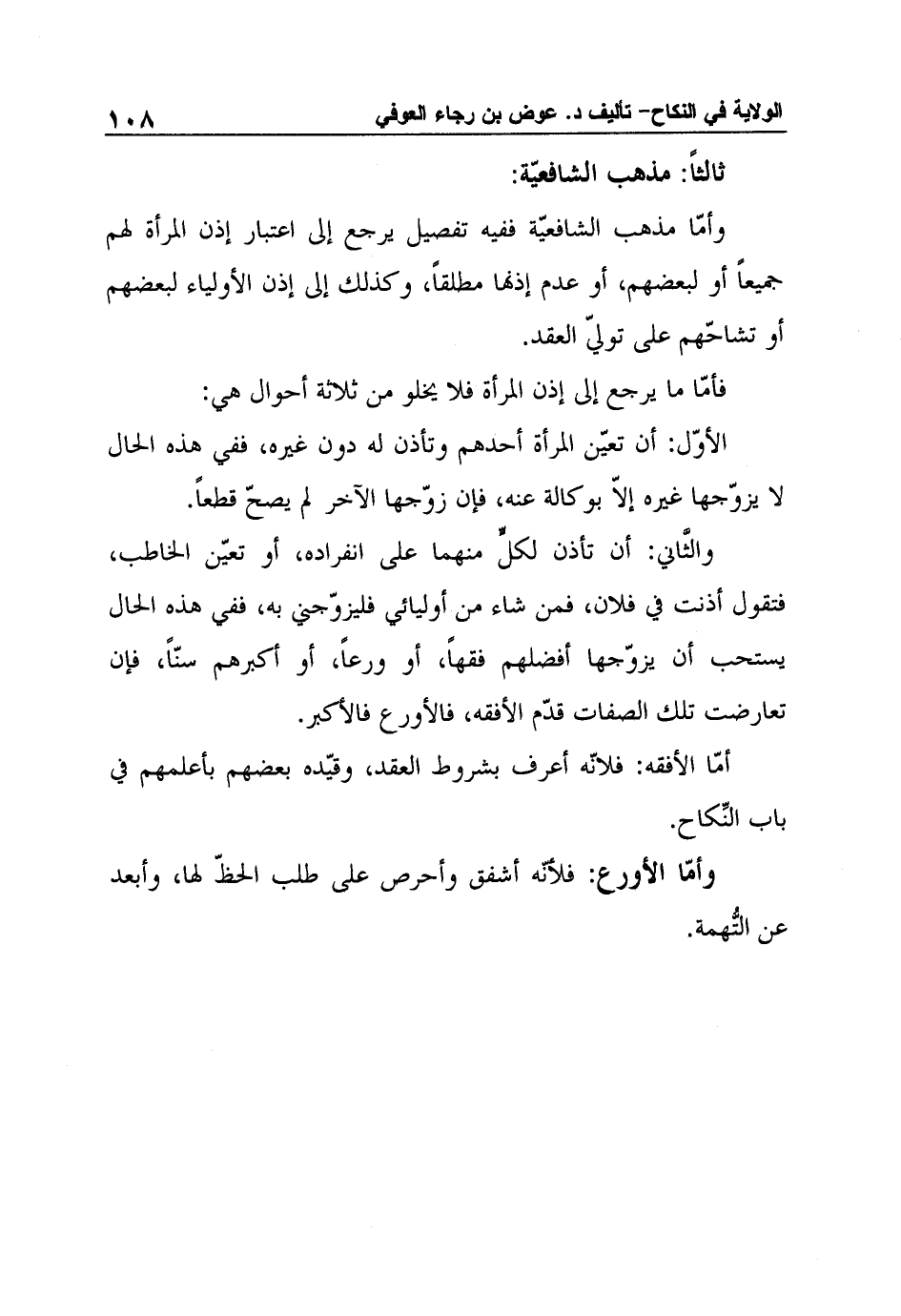 الولاية في النكاح- تأليف د. عوض بن رجاء العوفي ١٠٨

ثالثاً: مذهب الشافعيّة:

وأمّا مذهب الشافعيّة ففيه تفصيل يرجع إلى اعتبار إذن المرأة لهم جميعاً أو لبعضهم، أو عدم إذنها مطلقاً، وكذلك إلى إذن الأولياء لبعضهم أو تشاحّهم على تولّي العقد.

فأمّا ما يرجع إلى إذن المرأة فلا يخلو من ثلاثة أحوال هي:

الأوّل: أن تعيّن المرأة أحدهم وتأذن له دون غيره، ففي هذه الحال لا يزوّجها غيره إلاّ بوكالة عنه، فإن زوّجها الآخر لم يصحّ قطعاً.

والثّاني: أن تأذن لكلٍّ منهما على انفراده، أو تعيّن الخاطب، فتقول أذنت في فلان، فمن شاء من أوليائي فليزوّجني به، ففي هذه الحال يستحب أن يزوّجها أفضلهم فقهاً، أو ورعاً، أو أكبرهم سنّاً، فإن تعارضت تلك الصفات قدّم الأفقه، فالأورع فالأكبر.

أمّا الأفقه: فلأنّه أعرف بشروط العقد، وقيّده بعضهم بأعلمهم في باب النّكاح.

وأمّا الأورع: فلأنّه أشفق وأحرص على طلب الحظّ لها، وأبعد عن التُّهمة.